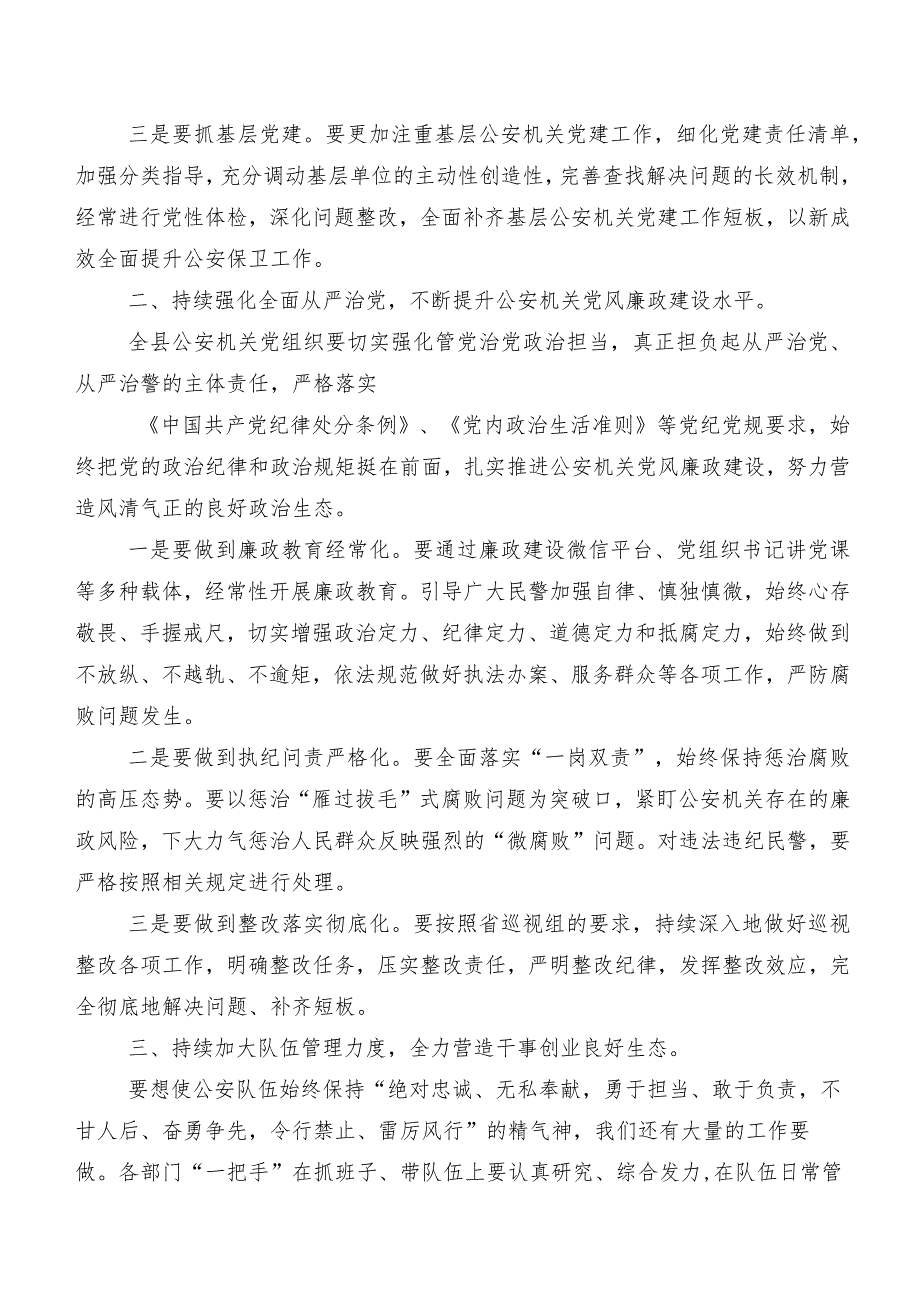 三是要抓基层党建。要更加注重基层公安机关党建工作，细化党建责任清单，加强分类指导，充分调动基层单位的主动性创造性，完善查找解决问题的长效机制，经常进行党性体检，深化问题整改，全面补齐基层公安机关党建工作短板，以新成效全面提升公安保卫工作。

二、持续强化全面从严治党，不断提升公安机关党风廉政建设水平。

全县公安机关党组织要切实强化管党治党政治担当，真正担负起从严治党、从严治警的主体责任，严格落实

《中国共产党纪律处分条例》、《党内政治生活准则》等党纪党规要求，始终把党的政治纪律和政治规矩挺在前面，扎实推进公安机关党风廉政建设，努力营造风清气正的良好政治生态。

一是要做到廉政教育经常化。要通过廉政建设微信平台、党组织书记讲党课等多种载体，经常性开展廉政教育。引导广大民警加强自律、慎独慎微，始终心存敬畏、手握戒尺，切实增强政治定力、纪律定力、道德定力和抵腐定力，始终做到不放纵、不越轨、不逾矩，依法规范做好执法办案、服务群众等各项工作，严防腐败问题发生。

二是要做到执纪问责严格化。要全面落实“一岗双责”，始终保持惩治腐败的高压态势。要以惩治“雁过拔毛”式腐败问题为突破口，紧盯公安机关存在的廉政风险，下大力气惩治人民群众反映强烈的“微腐败”问题。对违法违纪民警，要严格按照相关规定进行处理。

三是要做到整改落实彻底化。要按照省巡视组的要求，持续深入地做好巡视整改各项工作，明确整改任务，压实整改责任，严明整改纪律，发挥整改效应，完全彻底地解决问题、补齐短板。

三、持续加大队伍管理力度，全力营造干事创业良好生态。

要想使公安队伍始终保持“绝对忠诚、无私奉献，勇于担当、敢于负责，不甘人后、奋勇争先，令行禁止、雷厉风行”的精气神，我们还有大量的工作要做。各部门“一把手”在抓班子、带队伍上要认真研究、综合发力，在队伍日常管